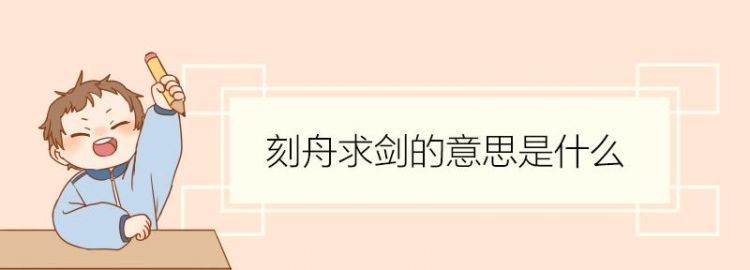 刻舟求剑的意思是什么